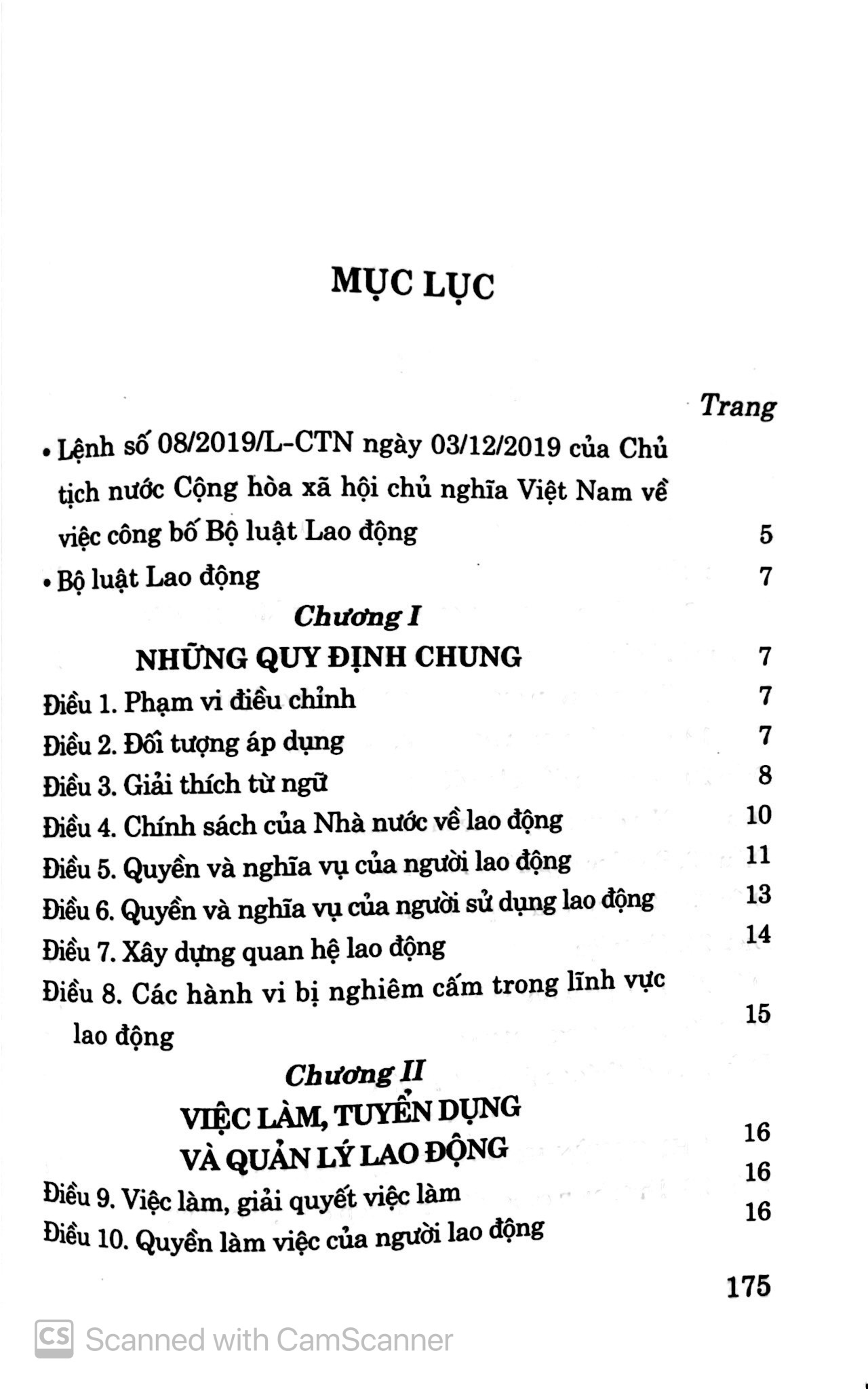 MỤC LỤC

Trang

• Lệnh số 08/2019/L-CTN ngày 03/12/2019 của Chủ tịch nước Cộng hòa xã hội chủ nghĩa Việt Nam về việc công bố Bộ luật Lao động 5

• Bộ luật Lao động 7

Chương I

NHỮNG QUY ĐỊNH CHUNG 7

Điều 1. Phạm vi điều chỉnh 7

Điều 2. Đối tượng áp dụng 7

Điều 3. Giải thích từ ngữ 8

Điều 4. Chính sách của Nhà nước về lao động 10

Điều 5. Quyền và nghĩa vụ của người lao động 11

Điều 6. Quyền và nghĩa vụ của người sử dụng lao động 13

Điều 7. Xây dựng quan hệ lao động 14

Điều 8. Các hành vi bị nghiêm cấm trong lĩnh vực lao động 15

Chương II

VIỆC LÀM, TUYỂN DỤNG VÀ QUẢN LÝ LAO ĐỘNG 16

Điều 9. Việc làm, giải quyết việc làm 16

Điều 10. Quyền làm việc của người lao động 16

175

Scanned with CamScanner